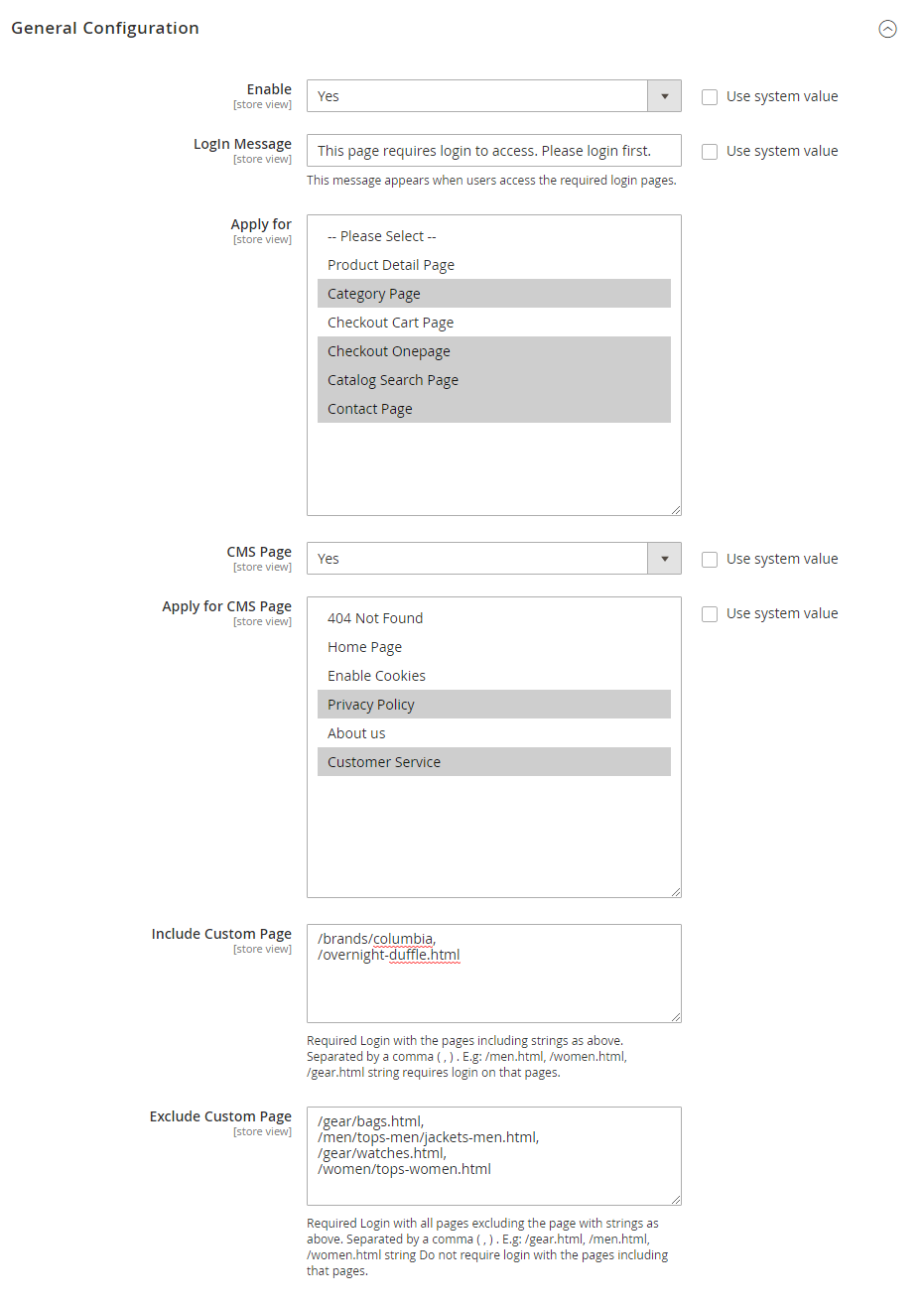 General Configuration

Enable
[store view]
Yes
Use system value

Login Message
[store view]
This page requires login to access. Please login first.
Use system value
This message appears when users access the required login pages.

Apply for
[store view]
-- Please Select --
Product Detail Page
Category Page
Checkout Cart Page
Checkout Onepage
Catalog Search Page
Contact Page

CMS Page
[store view]
Yes
Use system value

Apply for CMS Page
[store view]
404 Not Found
Home Page
Enable Cookies
Privacy Policy
About us
Customer Service
Use system value

Include Custom Page
[store view]
/brands/columbia,
/overnight-duffle.html
Required Login with the pages including strings as above. Separated by a comma ( , ) . E.g: /men.html, /women.html, /gear.html string requires login on that pages.

Exclude Custom Page
[store view]
/gear/bags.html,
/men/tops-men/jackets-men.html,
/gear/watches.html,
/women/tops-women.html
Required Login with all pages excluding the page with strings as above. Separated by a comma ( , ) . E.g: /gear.html, /men.html, /women.html string Do not require login with the pages including that pages.